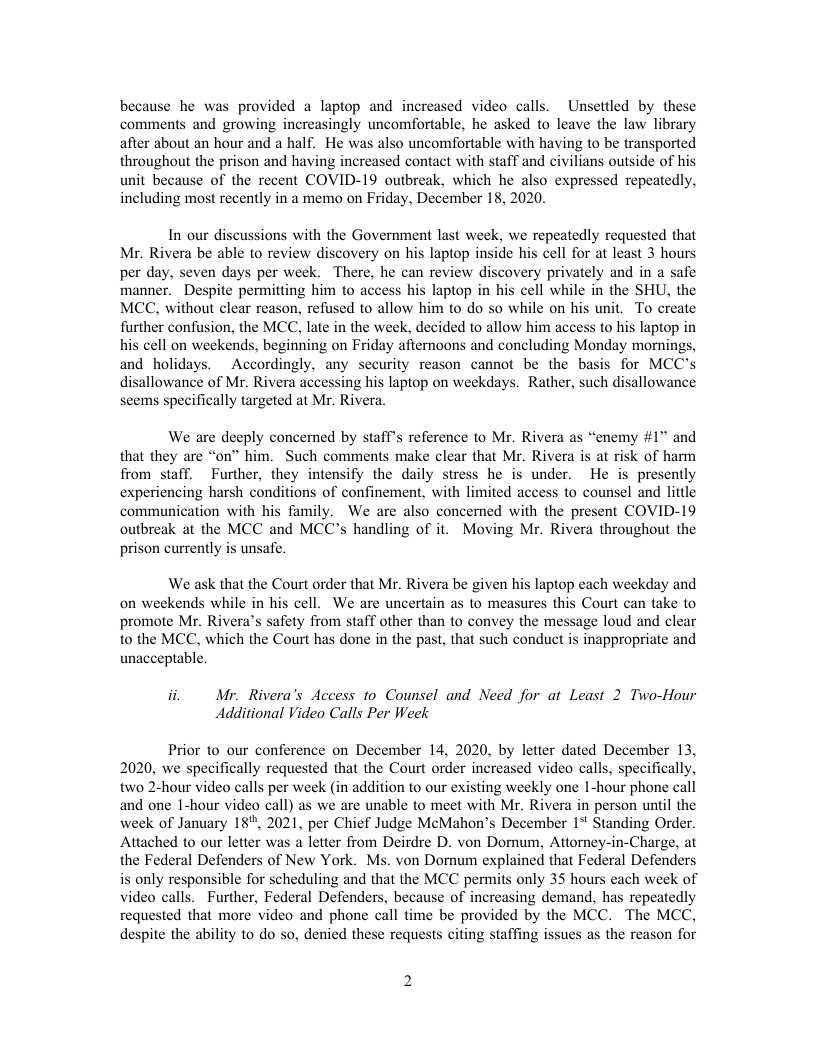 because he was provided a laptop and increased video calls. Unsettled by these comments and growing increasingly uncomfortable, he asked to leave the law library after about an hour and a half. He was also uncomfortable with having to be transported throughout the prison and having increased contact with staff and civilians outside of his unit because of the recent COVID-19 outbreak, which he also expressed repeatedly, including most recently in a memo on Friday, December 18, 2020.

In our discussions with the Government last week, we repeatedly requested that Mr. Rivera be able to review discovery on his laptop inside his cell for at least 3 hours per day, seven days per week. There, he can review discovery privately and in a safe manner. Despite permitting him to access his laptop in his cell while in the SHU, the MCC, without clear reason, refused to allow him to do so while on his unit. To create further confusion, the MCC, late in the week, decided to allow him access to his laptop in his cell on weekends, beginning on Friday afternoons and concluding Monday mornings, and holidays. Accordingly, any security reason cannot be the basis for MCC's disallowance of Mr. Rivera accessing his laptop on weekdays. Rather, such disallowance seems specifically targeted at Mr. Rivera.

We are deeply concerned by staff's reference to Mr. Rivera as "enemy #1" and that they are "on" him. Such comments make clear that Mr. Rivera is at risk of harm from staff. Further, they intensify the daily stress he is under. He is presently experiencing harsh conditions of confinement, with limited access to counsel and little communication with his family. We are also concerned with the present COVID-19 outbreak at the MCC and MCC's handling of it. Moving Mr. Rivera throughout the prison currently is unsafe.

We ask that the Court order that Mr. Rivera be given his laptop each weekday and on weekends while in his cell. We are uncertain as to measures this Court can take to promote Mr. Rivera's safety from staff other than to convey the message loud and clear to the MCC, which the Court has done in the past, that such conduct is inappropriate and unacceptable.

ii. Mr. Rivera's Access to Counsel and Need for at Least 2 Two-Hour Additional Video Calls Per Week

Prior to our conference on December 14, 2020, by letter dated December 13, 2020, we specifically requested that the Court order increased video calls, specifically, two 2-hour video calls per week (in addition to our existing weekly one 1-hour phone call and one 1-hour video call) as we are unable to meet with Mr. Rivera in person until the week of January 18$^{th}$, 2021, per Chief Judge McMahon's December 1$^{st}$ Standing Order. Attached to our letter was a letter from Deirdre D. von Dornum, Attorney-in-Charge, at the Federal Defenders of New York. Ms. von Dornum explained that Federal Defenders is only responsible for scheduling and that the MCC permits only 35 hours each week of video calls. Further, Federal Defenders, because of increasing demand, has repeatedly requested that more video and phone call time be provided by the MCC. The MCC, despite the ability to do so, denied these requests citing staffing issues as the reason for

2